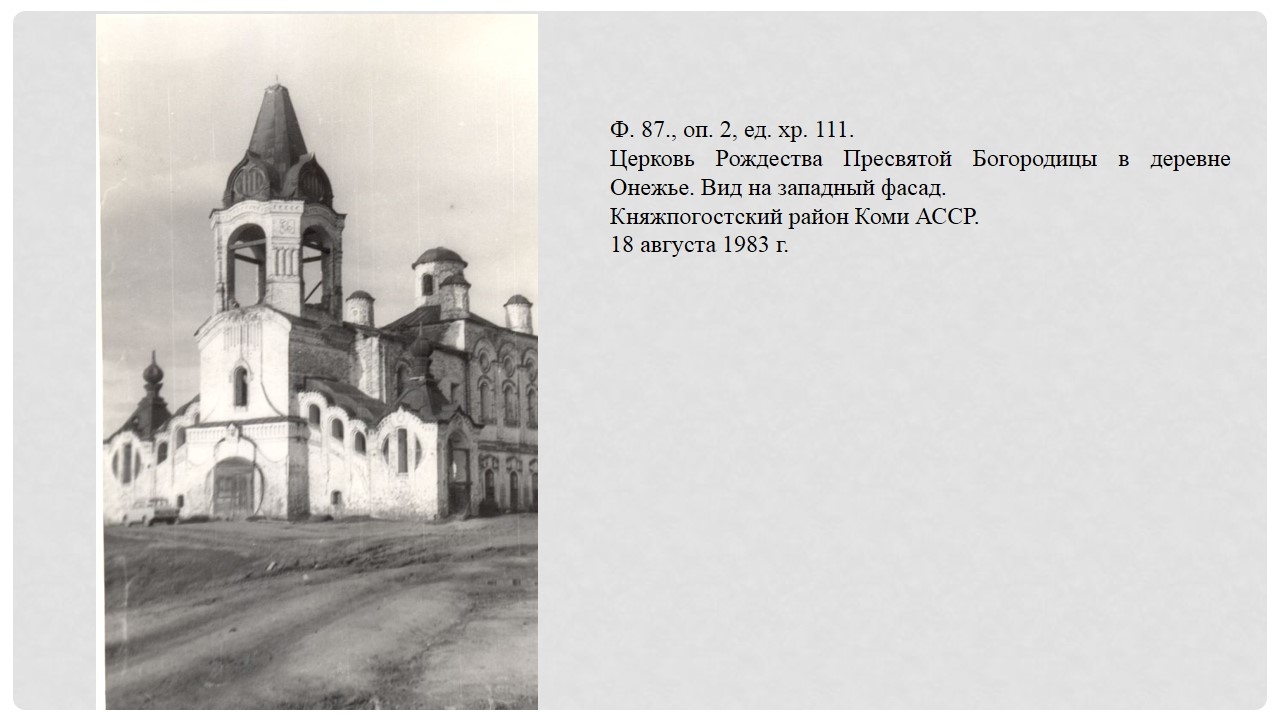 Ф. 87., оп. 2, ед. хр. 111.
Церковь Рождества Пресвятой Богородицы в деревне Онежье. Вид на западный фасад.
Княжпогостский район Коми АССР.
18 августа 1983 г.